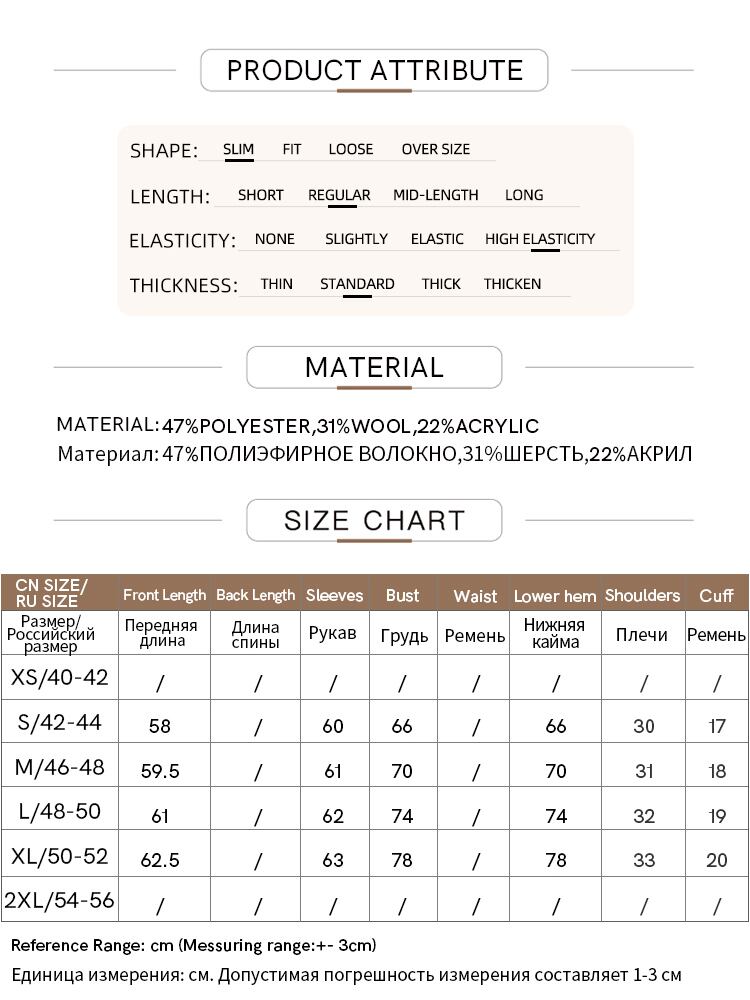 PRODUCT ATTRIBUTE

SHAPE: SLIM FIT LOOSE OVER SIZE

LENGTH: SHORT REGULAR MID-LENGTH LONG

ELASTICITY: NONE SLIGHTLY ELASTIC HIGH ELASTICITY

THICKNESS: THIN STANDARD THICK THICKEN

MATERIAL

MATERIAL: 47%POLYESTER,31%WOOL,22%ACRYLIC
Материал: 47%ПОЛИЭФИРНОЕ ВОЛОКНО,31%ШЕРСТЬ,22%АКРИЛ

SIZE CHART

| CN SIZE/ RU SIZE | Front Length | Back Length | Sleeves | Bust | Waist | Lower hem | Shoulders | Cuff |
|---|---|---|---|---|---|---|---|---|
| Размер/ Российский размер | Передняя длина | Длина спины | Рукав | Грудь | Ремень | Нижняя кайма | Плечи | Ремень |
| XS/40-42 | / | / | / | / | / | / | / | / |
| S/42-44 | 58 | / | 60 | 66 | / | 66 | 30 | 17 |
| M/46-48 | 59.5 | / | 61 | 70 | / | 70 | 31 | 18 |
| L/48-50 | 61 | / | 62 | 74 | / | 74 | 32 | 19 |
| XL/50-52 | 62.5 | / | 63 | 78 | / | 78 | 33 | 20 |
| 2XL/54-56 | / | / | / | / | / | / | / | / |

Reference Range: cm (Messuring range:+- 3cm)
Единица измерения: см. Допустимая погрешность измерения составляет 1-3 см